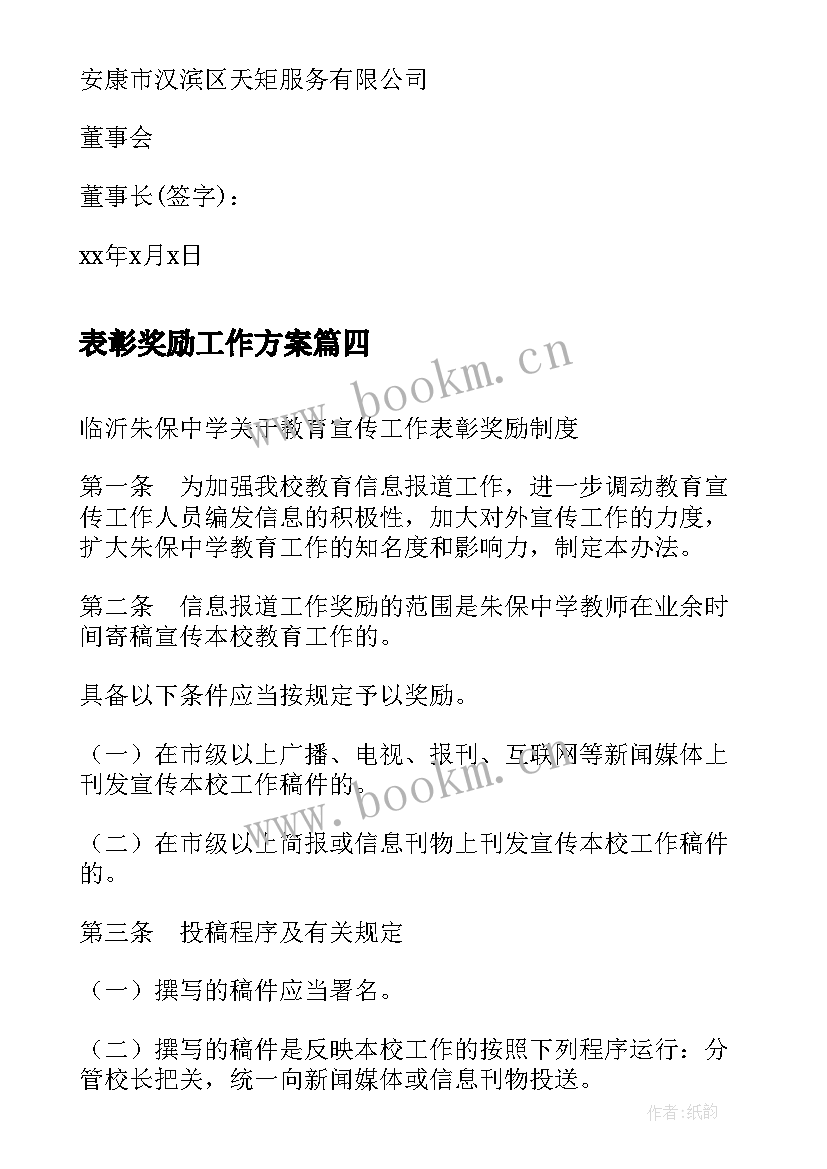 安康市汉滨区天矩服务有限公司

董事会

董事长(签字)：

xx年x月x日

表彰奖励工作方案篇四

www.bookm.cn

临沂朱保中学关于教育宣传工作表彰奖励制度

第一条　为加强我校教育信息报道工作，进一步调动教育宣传工作人员编发信息的积极性，加大对外宣传工作的力度，扩大朱保中学教育工作的知名度和影响力，制定本办法。

第二条　信息报道工作奖励的范围是朱保中学教师在业余时间寄稿宣传本校教育工作的。

具备以下条件应当按规定予以奖励。

（一）在市级以上广播、电视、报刊、互联网等新闻媒体上刊发宣传本校工作稿件的。

www.bookm.cn

（二）在市级以上简报或信息刊物上刊发宣传本校工作稿件的。

第三条　投稿程序及有关规定

（一）撰写的稿件应当署名。

（二）撰写的稿件是反映本校工作的按照下列程序运行：分管校长把关，统一向新闻媒体或信息刊物投送。

作者:纸韵